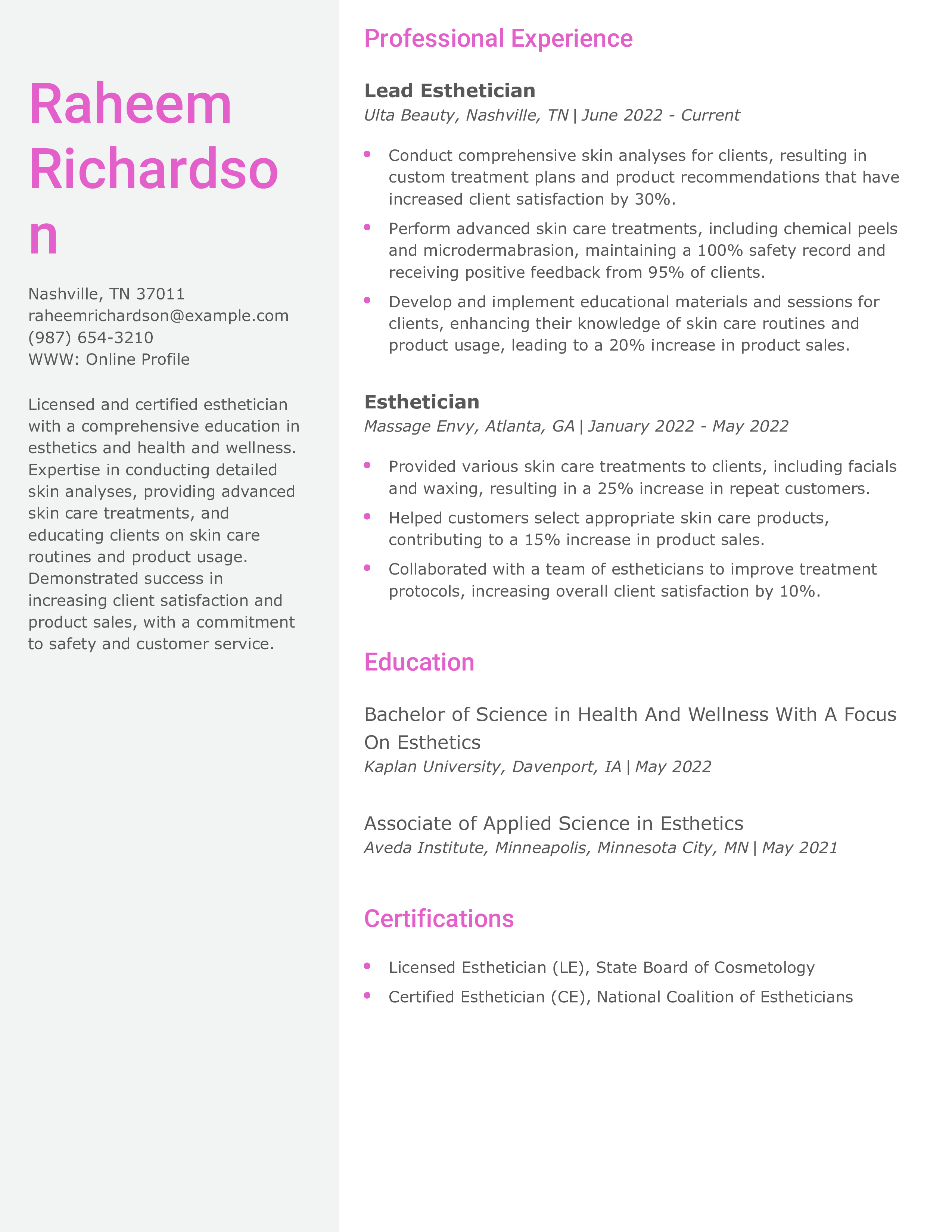 Raheem Richardson

Nashville, TN 37011
raheemrichardson@example.com
(987) 654-3210
WWW: Online Profile

Licensed and certified esthetician with a comprehensive education in esthetics and health and wellness. Expertise in conducting detailed skin analyses, providing advanced skin care treatments, and educating clients on skin care routines and product usage. Demonstrated success in increasing client satisfaction and product sales, with a commitment to safety and customer service.

Professional Experience

Lead Esthetician
Ulta Beauty, Nashville, TN | June 2022 - Current

- Conduct comprehensive skin analyses for clients, resulting in custom treatment plans and product recommendations that have increased client satisfaction by 30%.
- Perform advanced skin care treatments, including chemical peels and microdermabrasion, maintaining a 100% safety record and receiving positive feedback from 95% of clients.
- Develop and implement educational materials and sessions for clients, enhancing their knowledge of skin care routines and product usage, leading to a 20% increase in product sales.

Esthetician
Massage Envy, Atlanta, GA | January 2022 - May 2022

- Provided various skin care treatments to clients, including facials and waxing, resulting in a 25% increase in repeat customers.
- Helped customers select appropriate skin care products, contributing to a 15% increase in product sales.
- Collaborated with a team of estheticians to improve treatment protocols, increasing overall client satisfaction by 10%.

Education

Bachelor of Science in Health And Wellness With A Focus On Esthetics
Kaplan University, Davenport, IA | May 2022

Associate of Applied Science in Esthetics
Aveda Institute, Minneapolis, Minnesota City, MN | May 2021

Certifications

- Licensed Esthetician (LE), State Board of Cosmetology
- Certified Esthetician (CE), National Coalition of Estheticians